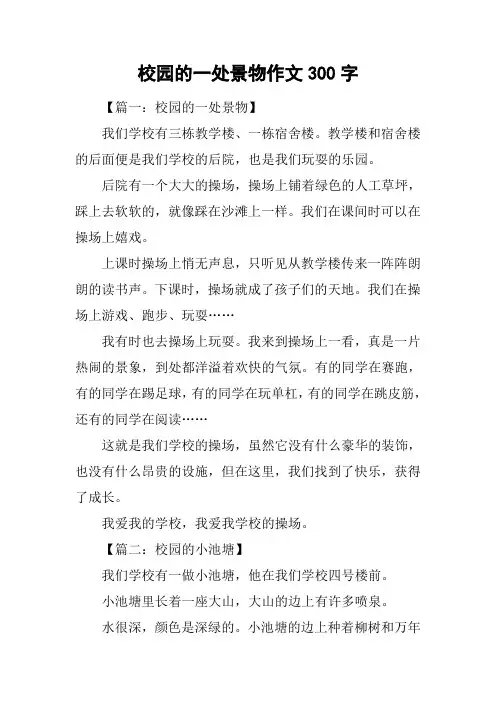 校园的一处景物作文 300 字

【篇一：校园的一处景物】

我们学校有三栋教学楼、一栋宿舍楼。教学楼和宿舍楼的后面便是我们学校的后院，也是我们玩耍的乐园。

后院有一个大大的操场，操场上铺着绿色的人工草坪，踩上去软软的，就像踩在沙滩上一样。我们在课间时可以在操场上嬉戏。

上课时操场上悄无声息，只听见从教学楼传来一阵阵朗朗的读书声。下课时，操场就成了孩子们的天地。我们在操场上游戏、跑步、玩耍……

我有时也去操场上玩耍。我来到操场上一看，真是一片热闹的景象，到处都洋溢着欢快的气氛。有的同学在赛跑，有的同学在踢足球，有的同学在玩单杠，有的同学在跳皮筋，还有的同学在阅读……

这就是我们学校的操场，虽然它没有什么豪华的装饰，也没有什么昂贵的设施，但在这里，我们找到了快乐，获得了成长。

我爱我的学校，我爱我学校的操场。

【篇二：校园的小池塘】

我们学校有一做小池塘，他在我们学校四号楼前。

小池塘里长着一座大山，大山的边上有许多喷泉。

水很深，颜色是深绿的。小池塘的边上种着柳树和万年